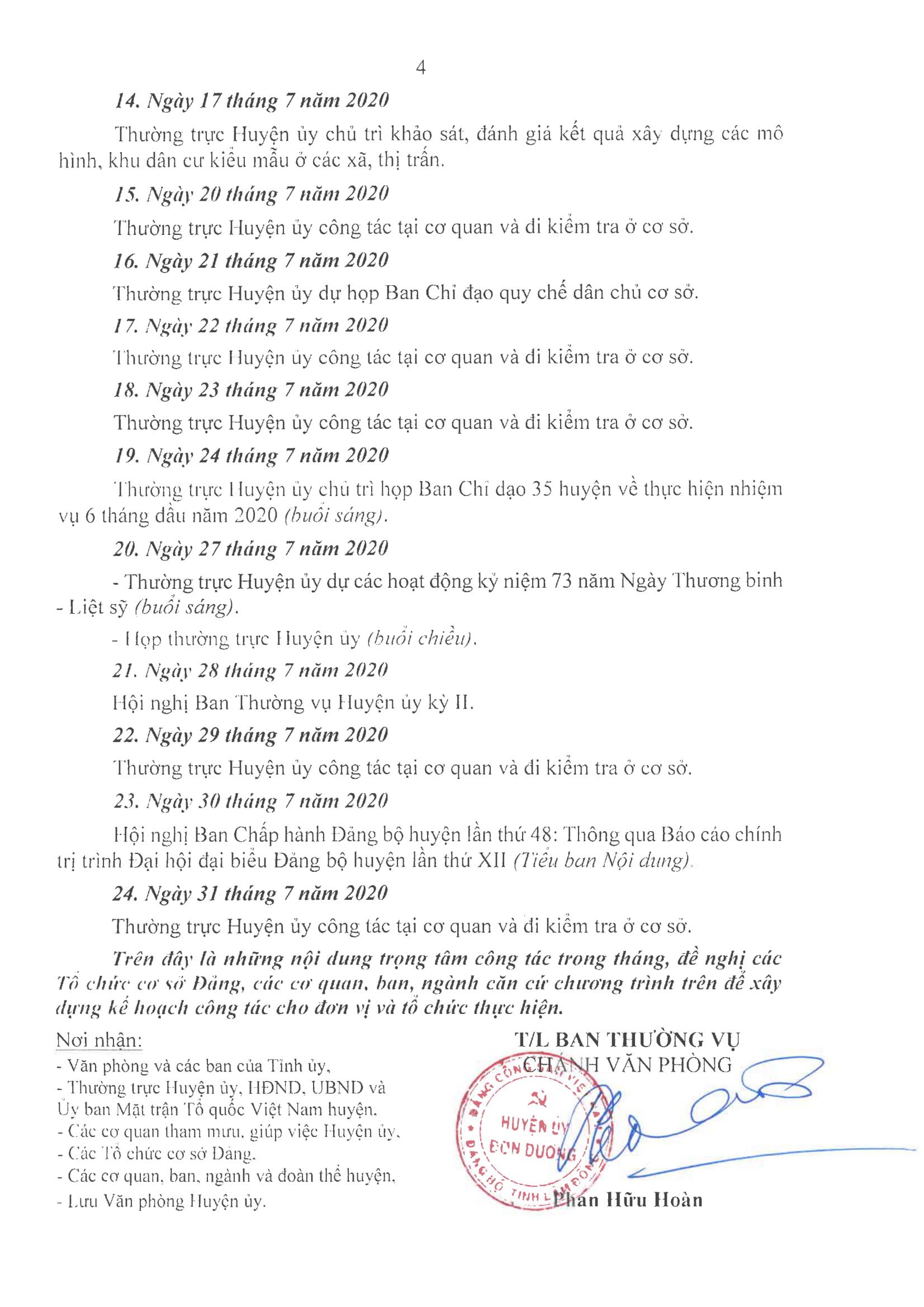 4

14. Ngày 17 tháng 7 năm 2020

Thường trực Huyện ủy chủ trì khảo sát, đánh giá kết quả xây dựng các mô hình, khu dân cư kiểu mẫu ở các xã, thị trấn.

15. Ngày 20 tháng 7 năm 2020

Thường trực Huyện ủy công tác tại cơ quan và đi kiểm tra ở cơ sở.

16. Ngày 21 tháng 7 năm 2020

Thường trực Huyện ủy dự họp Ban Chỉ đạo quy chế dân chủ cơ sở.

17. Ngày 22 tháng 7 năm 2020

Thường trực Huyện ủy công tác tại cơ quan và đi kiểm tra ở cơ sở.

18. Ngày 23 tháng 7 năm 2020

Thường trực Huyện ủy công tác tại cơ quan và đi kiểm tra ở cơ sở.

19. Ngày 24 tháng 7 năm 2020

Thường trực Huyện ủy chủ trì họp Ban Chỉ đạo 35 huyện về thực hiện nhiệm vụ 6 tháng đầu năm 2020 (buổi sáng).

20. Ngày 27 tháng 7 năm 2020

- Thường trực Huyện ủy dự các hoạt động kỷ niệm 73 năm Ngày Thương binh - Liệt sỹ (buổi sáng).

- Họp thường trực Huyện ủy (buổi chiều).

21. Ngày 28 tháng 7 năm 2020

Hội nghị Ban Thường vụ Huyện ủy kỳ II.

22. Ngày 29 tháng 7 năm 2020

Thường trực Huyện ủy công tác tại cơ quan và đi kiểm tra ở cơ sở.

23. Ngày 30 tháng 7 năm 2020

Hội nghị Ban Chấp hành Đảng bộ huyện lần thứ 48: Thông qua Báo cáo chính trị trình Đại hội đại biểu Đảng bộ huyện lần thứ XII (Tiểu ban Nội dung).

24. Ngày 31 tháng 7 năm 2020

Thường trực Huyện ủy công tác tại cơ quan và đi kiểm tra ở cơ sở.

Trên đây là những nội dung trọng tâm công tác trong tháng, đề nghị các Tổ chức cơ sở Đảng, các cơ quan, ban, ngành căn cứ chương trình trên để xây dựng kế hoạch công tác cho đơn vị và tổ chức thực hiện.

Nơi nhận:
- Văn phòng và các ban của Tỉnh ủy,
- Thường trực Huyện ủy, HĐND, UBND và Ủy ban Mặt trận Tổ quốc Việt Nam huyện,
- Các cơ quan tham mưu, giúp việc Huyện ủy,
- Các Tổ chức cơ sở Đảng,
- Các cơ quan, ban, ngành và đoàn thể huyện,
- Lưu Văn phòng Huyện ủy.

T/L BAN THƯỜNG VỤ
CHÁNH VĂN PHÒNG

ĐẢNG CỘNG SẢN VIỆT NAM
HUYỆN ỦY ĐƠN DƯƠNG
ĐẢNG BỘ TỈNH LÂM ĐỒNG

Phan Hữu Hoàn